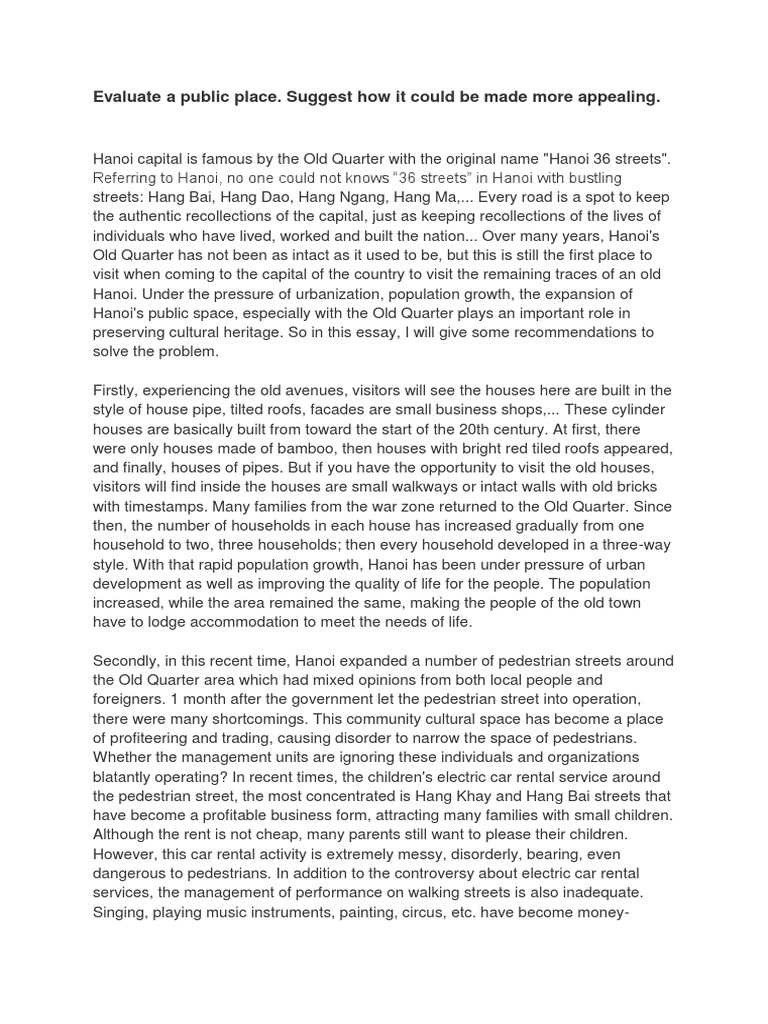 Evaluate a public place. Suggest how it could be made more appealing.

Hanoi capital is famous by the Old Quarter with the original name "Hanoi 36 streets". Referring to Hanoi, no one could not knows "36 streets" in Hanoi with bustling streets: Hang Bai, Hang Dao, Hang Ngang, Hang Ma,... Every road is a spot to keep the authentic recollections of the capital, just as keeping recollections of the lives of individuals who have lived, worked and built the nation... Over many years, Hanoi's Old Quarter has not been as intact as it used to be, but this is still the first place to visit when coming to the capital of the country to visit the remaining traces of an old Hanoi. Under the pressure of urbanization, population growth, the expansion of Hanoi's public space, especially with the Old Quarter plays an important role in preserving cultural heritage. So in this essay, I will give some recommendations to solve the problem.

Firstly, experiencing the old avenues, visitors will see the houses here are built in the style of house pipe, tilted roofs, facades are small business shops,... These cylinder houses are basically built from toward the start of the 20th century. At first, there were only houses made of bamboo, then houses with bright red tiled roofs appeared, and finally, houses of pipes. But if you have the opportunity to visit the old houses, visitors will find inside the houses are small walkways or intact walls with old bricks with timestamps. Many families from the war zone returned to the Old Quarter. Since then, the number of households in each house has increased gradually from one household to two, three households; then every household developed in a three-way style. With that rapid population growth, Hanoi has been under pressure of urban development as well as improving the quality of life for the people. The population increased, while the area remained the same, making the people of the old town have to lodge accommodation to meet the needs of life.

Secondly, in this recent time, Hanoi expanded a number of pedestrian streets around the Old Quarter area which had mixed opinions from both local people and foreigners. 1 month after the government let the pedestrian street into operation, there were many shortcomings. This community cultural space has become a place of profiteering and trading, causing disorder to narrow the space of pedestrians. Whether the management units are ignoring these individuals and organizations blatantly operating? In recent times, the children's electric car rental service around the pedestrian street, the most concentrated is Hang Khay and Hang Bai streets that have become a profitable business form, attracting many families with small children. Although the rent is not cheap, many parents still want to please their children. However, this car rental activity is extremely messy, disorderly, bearing, even dangerous to pedestrians. In addition to the controversy about electric car rental services, the management of performance on walking streets is also inadequate. Singing, playing music instruments, painting, circus, etc. have become money-